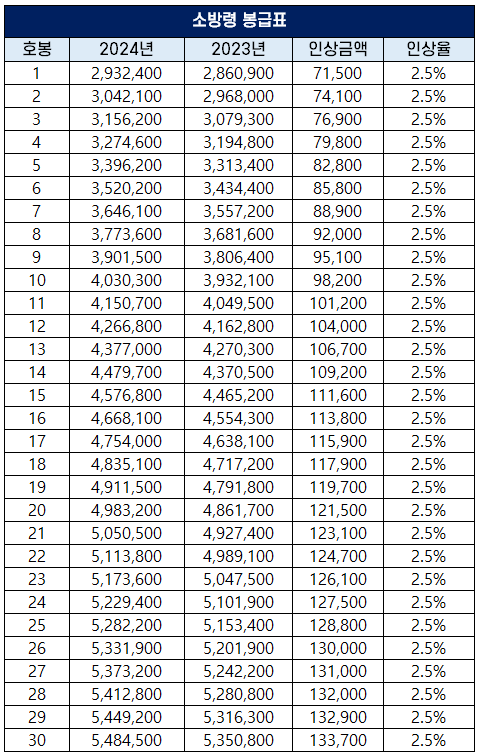 소방령 봉급표

| 호봉 | 2024년 | 2023년 | 인상금액 | 인상율 |
|---|---|---|---|---|
| 1 | 2,932,400 | 2,860,900 | 71,500 | 2.5% |
| 2 | 3,042,100 | 2,968,000 | 74,100 | 2.5% |
| 3 | 3,156,200 | 3,079,300 | 76,900 | 2.5% |
| 4 | 3,274,600 | 3,194,800 | 79,800 | 2.5% |
| 5 | 3,396,200 | 3,313,400 | 82,800 | 2.5% |
| 6 | 3,520,200 | 3,434,400 | 85,800 | 2.5% |
| 7 | 3,646,100 | 3,557,200 | 88,900 | 2.5% |
| 8 | 3,773,600 | 3,681,600 | 92,000 | 2.5% |
| 9 | 3,901,500 | 3,806,400 | 95,100 | 2.5% |
| 10 | 4,030,300 | 3,932,100 | 98,200 | 2.5% |
| 11 | 4,150,700 | 4,049,500 | 101,200 | 2.5% |
| 12 | 4,266,800 | 4,162,800 | 104,000 | 2.5% |
| 13 | 4,377,000 | 4,270,300 | 106,700 | 2.5% |
| 14 | 4,479,700 | 4,370,500 | 109,200 | 2.5% |
| 15 | 4,576,800 | 4,465,200 | 111,600 | 2.5% |
| 16 | 4,668,100 | 4,554,300 | 113,800 | 2.5% |
| 17 | 4,754,000 | 4,638,100 | 115,900 | 2.5% |
| 18 | 4,835,100 | 4,717,200 | 117,900 | 2.5% |
| 19 | 4,911,500 | 4,791,800 | 119,700 | 2.5% |
| 20 | 4,983,200 | 4,861,700 | 121,500 | 2.5% |
| 21 | 5,050,500 | 4,927,400 | 123,100 | 2.5% |
| 22 | 5,113,800 | 4,989,100 | 124,700 | 2.5% |
| 23 | 5,173,600 | 5,047,500 | 126,100 | 2.5% |
| 24 | 5,229,400 | 5,101,900 | 127,500 | 2.5% |
| 25 | 5,282,200 | 5,153,400 | 128,800 | 2.5% |
| 26 | 5,331,900 | 5,201,900 | 130,000 | 2.5% |
| 27 | 5,373,200 | 5,242,200 | 131,000 | 2.5% |
| 28 | 5,412,800 | 5,280,800 | 132,000 | 2.5% |
| 29 | 5,449,200 | 5,316,300 | 132,900 | 2.5% |
| 30 | 5,484,500 | 5,350,800 | 133,700 | 2.5% |